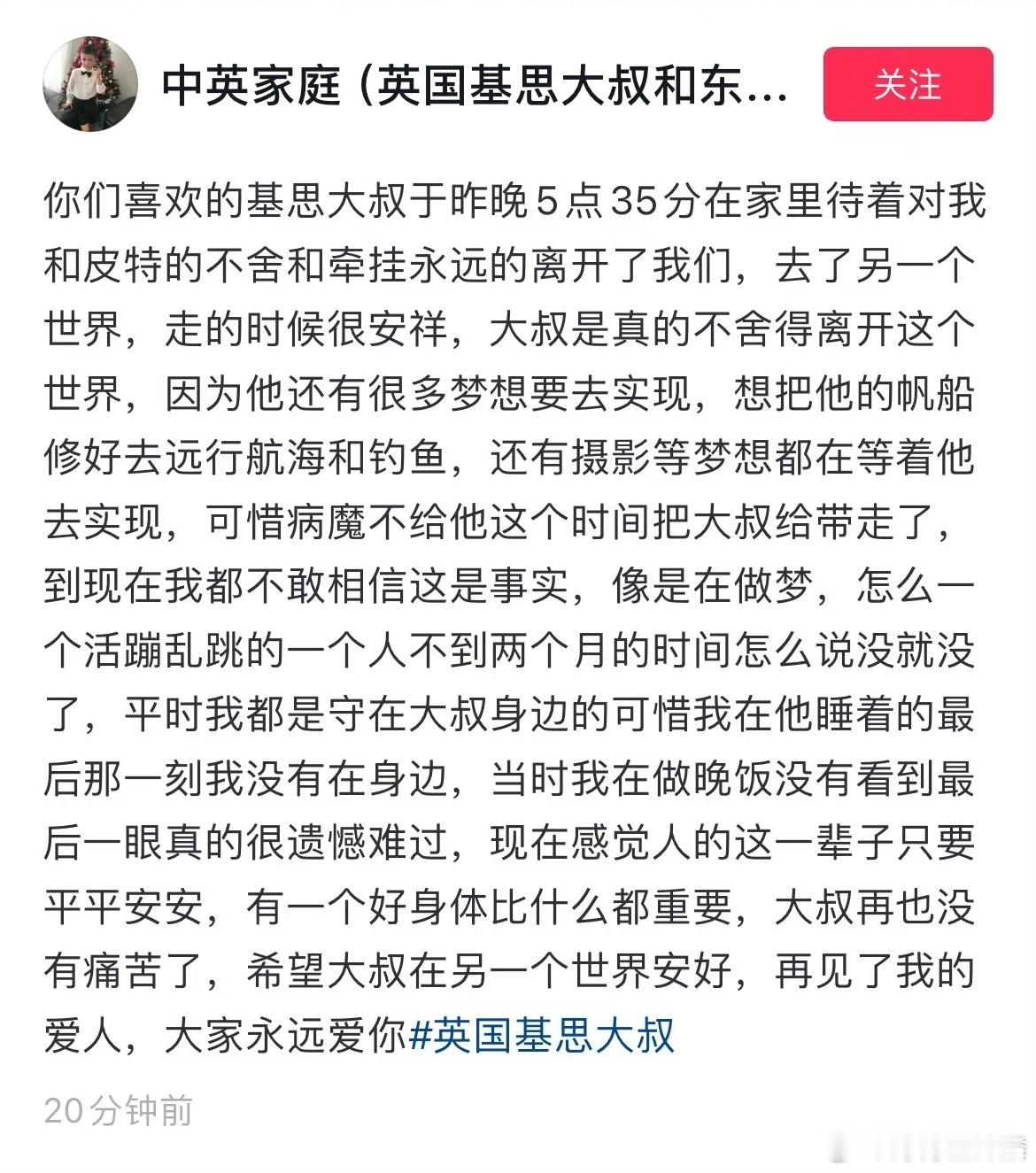 中英家庭（英国基思大叔和东...

关注

你们喜欢的基思大叔于昨晚5点35分在家里待着对我和皮特的不舍和牵挂永远的离开了我们，去了另一个世界，走的时候很安祥，大叔是真的不舍得离开这个世界，因为他还有很多梦想要去实现，想把他的帆船修好去远行航海和钓鱼，还有摄影等梦想都在等着他去实现，可惜病魔不给他这个时间把大叔给带走了，到现在我都不敢相信这是事实，像是在做梦，怎么一个活蹦乱跳的一个人不到两个月的时间怎么说没就没了，平时我都是守在大叔身边的可惜我在他睡着的最后那一刻我没有在身边，当时我在做晚饭没有看到最后一眼真的很遗憾难过，现在感觉人的这一辈子只要平平安安，有一个好身体比什么都重要，大叔再也没有痛苦了，希望大叔在另一个世界安好，再见了我的爱人，大家永远爱你#英国基思大叔

20分钟前